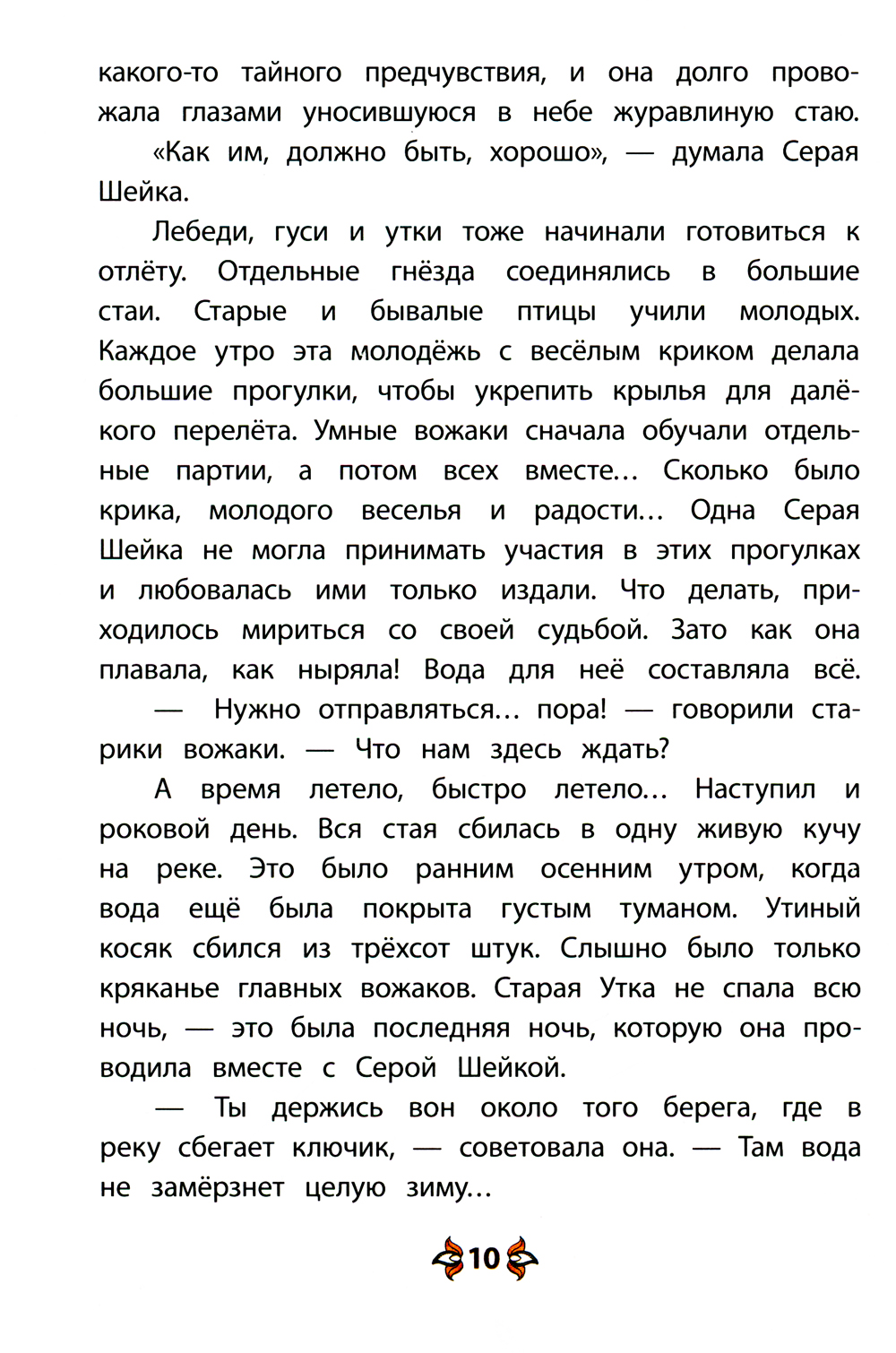 какого-то тайного предчувствия, и она долго провожала глазами уносившуюся в небе журавлиную стаю.

«Как им, должно быть, хорошо», — думала Серая Шейка.

Лебеди, гуси и утки тоже начинали готовиться к отлёту. Отдельные гнёзда соединялись в большие стаи. Старые и бывалые птицы учили молодых. Каждое утро эта молодёжь с весёлым криком делала большие прогулки, чтобы укрепить крылья для далёкого перелёта. Умные вожаки сначала обучали отдельные партии, а потом всех вместе... Сколько было крика, молодого веселья и радости... Одна Серая Шейка не могла принимать участия в этих прогулках и любовалась ими только издали. Что делать, приходилось мириться со своей судьбой. Зато как она плавала, как ныряла! Вода для неё составляла всё.

— Нужно отправляться... пора! — говорили старики вожаки. — Что нам здесь ждать?

А время летело, быстро летело... Наступил и роковой день. Вся стая сбилась в одну живую кучу на реке. Это было ранним осенним утром, когда вода ещё была покрыта густым туманом. Утиный косяк сбился из трёхсот штук. Слышно было только кряканье главных вожаков. Старая Утка не спала всю ночь, — это была последняя ночь, которую она проводила вместе с Серой Шейкой.

— Ты держись вон около того берега, где в реку сбегает ключик, — советовала она. — Там вода не замёрзнет целую зиму...

10